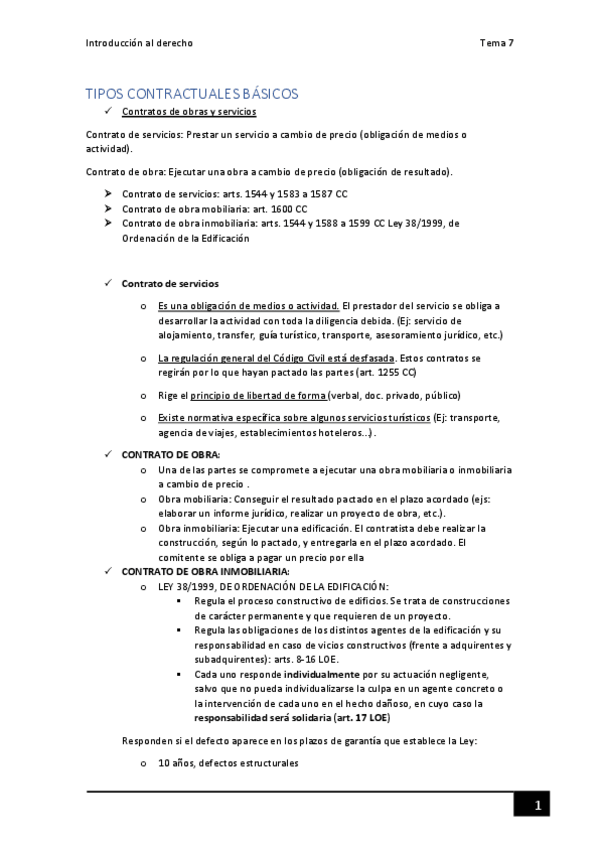 Introducción al derecho Tema 7

TIPOS CONTRACTUALES BÁSICOS

✓ Contratos de obras y servicios

Contrato de servicios: Prestar un servicio a cambio de precio (obligación de medios o actividad).

Contrato de obra: Ejecutar una obra a cambio de precio (obligación de resultado).

➤ Contrato de servicios: arts. 1544 y 1583 a 1587 CC
➤ Contrato de obra mobiliaria: art. 1600 CC
➤ Contrato de obra inmobiliaria: arts. 1544 y 1588 a 1599 CC Ley 38/1999, de Ordenación de la Edificación

✓ Contrato de servicios

o Es una obligación de medios o actividad. El prestador del servicio se obliga a desarrollar la actividad con toda la diligencia debida. (Ej: servicio de alojamiento, transfer, guía turístico, transporte, asesoramiento jurídico, etc.)

o La regulación general del Código Civil está desfasada. Estos contratos se regirán por lo que hayan pactado las partes (art. 1255 CC)

o Rige el principio de libertad de forma (verbal, doc. privado, público)

o Existe normativa específica sobre algunos servicios turísticos (Ej: transporte, agencia de viajes, establecimientos hoteleros...).

✓ CONTRATO DE OBRA:
o Una de las partes se compromete a ejecutar una obra mobiliaria o inmobiliaria a cambio de precio .
o Obra mobiliaria: Conseguir el resultado pactado en el plazo acordado (ejs: elaborar un informe jurídico, realizar un proyecto de obra, etc.).
o Obra inmobiliaria: Ejecutar una edificación. El contratista debe realizar la construcción, según lo pactado, y entregarla en el plazo acordado. El comitente se obliga a pagar un precio por ella

✓ CONTRATO DE OBRA INMOBILIARIA:
o LEY 38/1999, DE ORDENACIÓN DE LA EDIFICACIÓN:
▪ Regula el proceso constructivo de edificios. Se trata de construcciones de carácter permanente y que requieren de un proyecto.
▪ Regula las obligaciones de los distintos agentes de la edificación y su responsabilidad en caso de vicios constructivos (frente a adquirentes y subadquirentes): arts. 8-16 LOE.
▪ Cada uno responde individualmente por su actuación negligente, salvo que no pueda individualizarse la culpa en un agente concreto o la intervención de cada uno en el hecho dañoso, en cuyo caso la responsabilidad será solidaria (art. 17 LOE)

Responden si el defecto aparece en los plazos de garantía que establece la Ley:

o 10 años, defectos estructurales

1